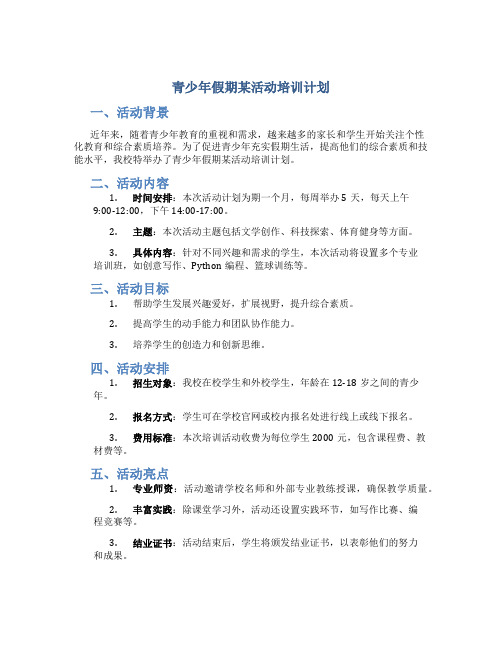 青少年假期某活动培训计划

一、活动背景

近年来，随着青少年教育的重视和需求，越来越多的家长和学生开始关注个性化教育和综合素质培养。为了促进青少年充实假期生活，提高他们的综合素质和技能水平，我校特举办了青少年假期某活动培训计划。

二、活动内容

1. 时间安排：本次活动计划为期一个月，每周举办 5 天，每天上午 9:00-12:00，下午 14:00-17:00。

2. 主题：本次活动主题包括文学创作、科技探索、体育健身等方面。

3. 具体内容：针对不同兴趣和需求的学生，本次活动将设置多个专业培训班，如创意写作、Python 编程、篮球训练等。

三、活动目标

1. 帮助学生发展兴趣爱好，扩展视野，提升综合素质。

2. 提高学生的动手能力和团队协作能力。

3. 培养学生的创造力和创新思维。

四、活动安排

1. 招生对象：我校在校学生和外校学生，年龄在 12-18 岁之间的青少年。

2. 报名方式：学生可在学校官网或校内报名处进行线上或线下报名。

3. 费用标准：本次培训活动收费为每位学生 2000 元，包含课程费、教材费等。

五、活动亮点

1. 专业师资：活动邀请学校名师和外部专业教练授课，确保教学质量。

2. 丰富实践：除课堂学习外，活动还设置实践环节，如写作比赛、编程竞赛等。

3. 结业证书：活动结束后，学生将颁发结业证书，以表彰他们的努力和成果。